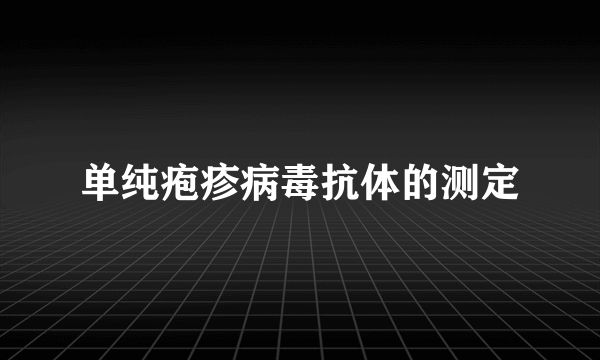 单纯疱疹病毒抗体的测定